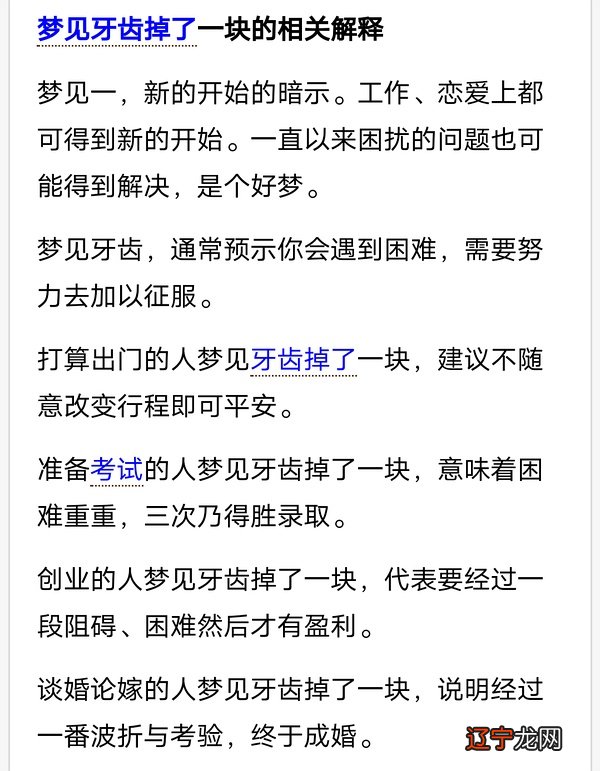 梦见牙齿掉了一块的相关解释

梦见一，新的开始的暗示。工作、恋爱上都可得到新的开始。一直以来困扰的问题也可能得到解决，是个好梦。

梦见牙齿，通常预示你会遇到困难，需要努力去加以征服。

打算出门的人梦见牙齿掉了一块，建议不随意改变行程即可平安。

准备考试的人梦见牙齿掉了一块，意味着困难重重，三次乃得胜录取。

创业的人梦见牙齿掉了一块，代表要经过一段阻碍、困难然后才有盈利。

谈婚论嫁的人梦见牙齿掉了一块，说明经过一番波折与考验，终于成婚。

辽宁龙网